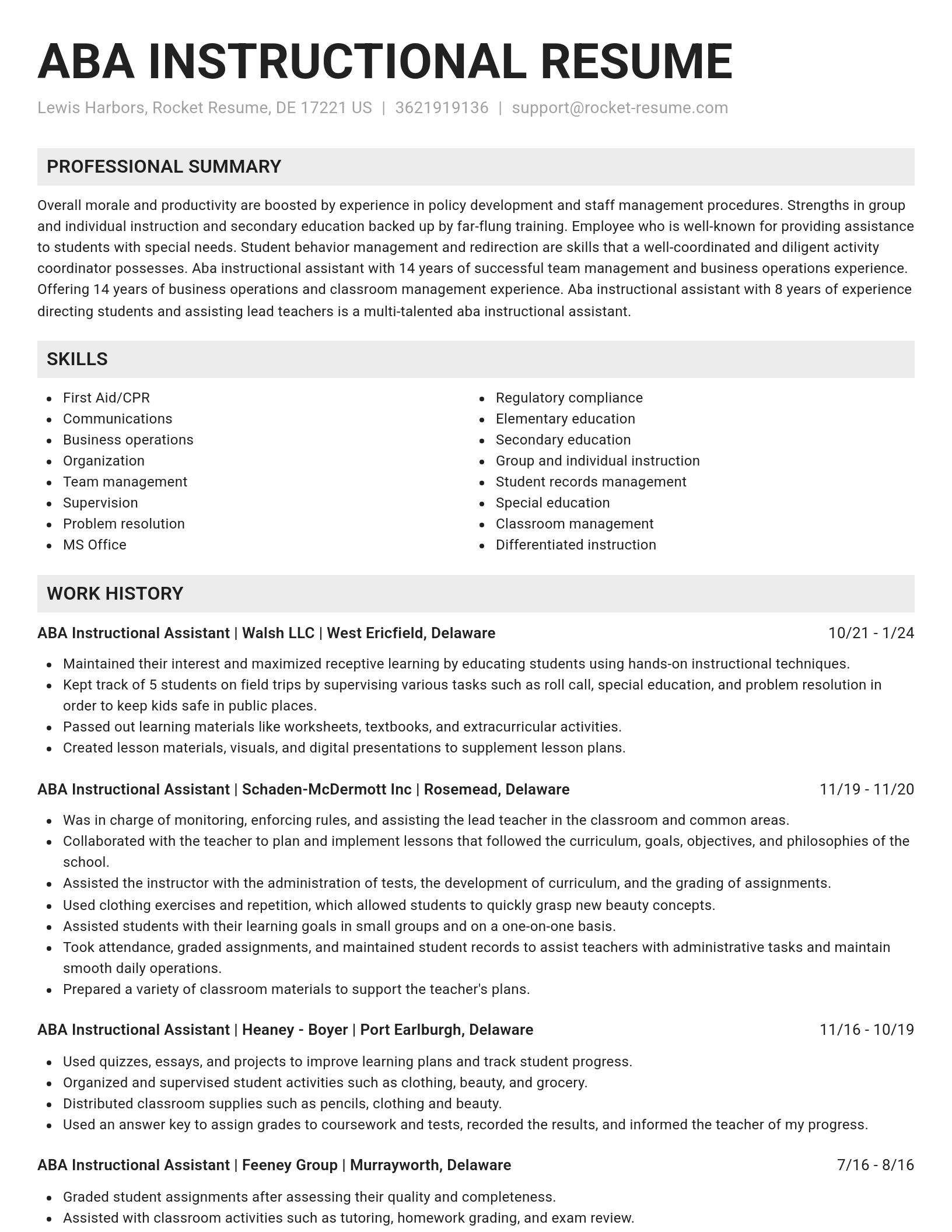 ABA INSTRUCTIONAL RESUME

Lewis Harbors, Rocket Resume, DE 17221 US | 3621919136 | support@rocket-resume.com

PROFESSIONAL SUMMARY

Overall morale and productivity are boosted by experience in policy development and staff management procedures. Strengths in group and individual instruction and secondary education backed up by far-flung training. Employee who is well-known for providing assistance to students with special needs. Student behavior management and redirection are skills that a well-coordinated and diligent activity coordinator possesses. Aba instructional assistant with 14 years of successful team management and business operations experience. Offering 14 years of business operations and classroom management experience. Aba instructional assistant with 8 years of experience directing students and assisting lead teachers is a multi-talented aba instructional assistant.

SKILLS

- First Aid/CPR
- Communications
- Business operations
- Organization
- Team management
- Supervision
- Problem resolution
- MS Office

- Regulatory compliance
- Elementary education
- Secondary education
- Group and individual instruction
- Student records management
- Special education
- Classroom management
- Differentiated instruction

WORK HISTORY

ABA Instructional Assistant | Walsh LLC | West Ericfield, Delaware 10/21 - 1/24

- Maintained their interest and maximized receptive learning by educating students using hands-on instructional techniques.
- Kept track of 5 students on field trips by supervising various tasks such as roll call, special education, and problem resolution in order to keep kids safe in public places.
- Passed out learning materials like worksheets, textbooks, and extracurricular activities.
- Created lesson materials, visuals, and digital presentations to supplement lesson plans.

ABA Instructional Assistant | Schaden-McDermott Inc | Rosemead, Delaware 11/19 - 11/20

- Was in charge of monitoring, enforcing rules, and assisting the lead teacher in the classroom and common areas.
- Collaborated with the teacher to plan and implement lessons that followed the curriculum, goals, objectives, and philosophies of the school.
- Assisted the instructor with the administration of tests, the development of curriculum, and the grading of assignments.
- Used clothing exercises and repetition, which allowed students to quickly grasp new beauty concepts.
- Assisted students with their learning goals in small groups and on a one-on-one basis.
- Took attendance, graded assignments, and maintained student records to assist teachers with administrative tasks and maintain smooth daily operations.
- Prepared a variety of classroom materials to support the teacher's plans.

ABA Instructional Assistant | Heaney - Boyer | Port Earlburgh, Delaware 11/16 - 10/19

- Used quizzes, essays, and projects to improve learning plans and track student progress.
- Organized and supervised student activities such as clothing, beauty, and grocery.
- Distributed classroom supplies such as pencils, clothing and beauty.
- Used an answer key to assign grades to coursework and tests, recorded the results, and informed the teacher of my progress.

ABA Instructional Assistant | Feeney Group | Murrayworth, Delaware 7/16 - 8/16

- Graded student assignments after assessing their quality and completeness.
- Assisted with classroom activities such as tutoring, homework grading, and exam review.